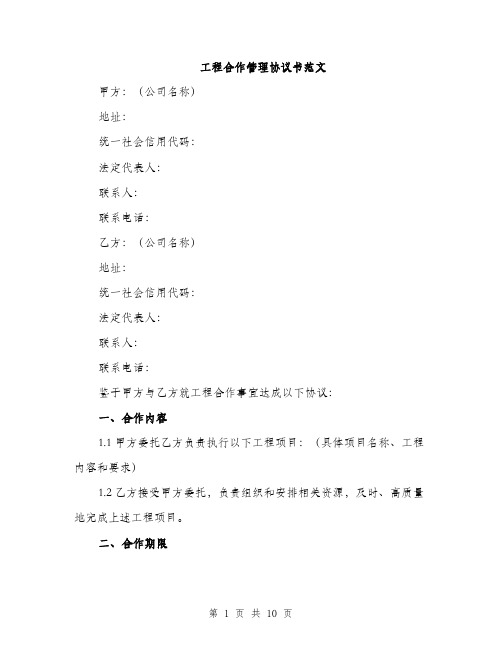 工程合作管理协议书范文

甲方：（公司名称）

地址：

统一社会信用代码：

法定代表人：

联系人：

联系电话：

乙方：（公司名称）

地址：

统一社会信用代码：

法定代表人：

联系人：

联系电话：

鉴于甲方与乙方就工程合作事宜达成以下协议：

一、合作内容

1.1 甲方委托乙方负责执行以下工程项目：（具体项目名称、工程内容和要求）

1.2 乙方接受甲方委托，负责组织和安排相关资源，及时、高质量地完成上述工程项目。

二、合作期限

第 1 页 共 10 页